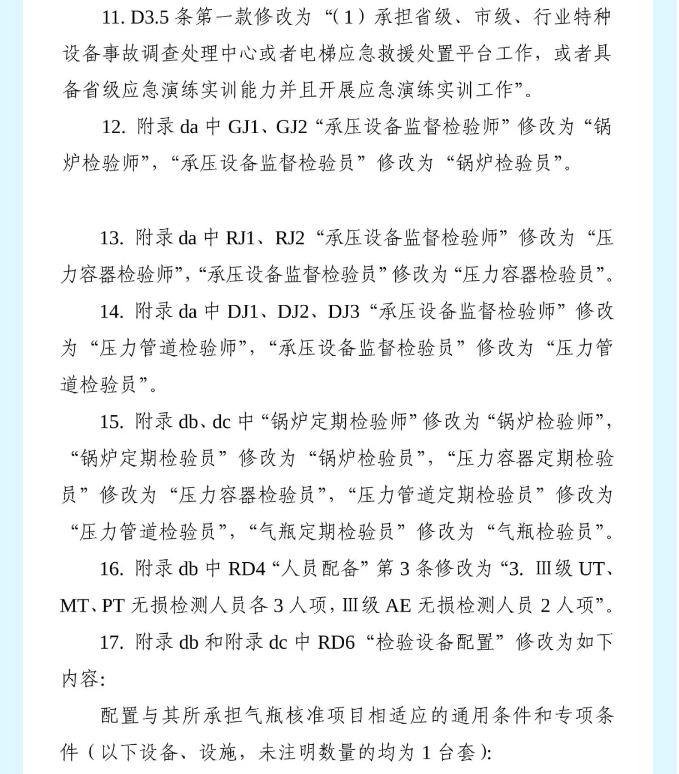 11. D3.5 条第一款修改为“（1）承担省级、市级、行业特种设备事故调查处理中心或者电梯应急救援处置平台工作，或者具备省级应急演练实训能力并且开展应急演练实训工作”。

12. 附录 da 中 GJ1、GJ2“承压设备监督检验师”修改为“锅炉检验师”，“承压设备监督检验员”修改为“锅炉检验员”。

13. 附录 da 中 RJ1、RJ2“承压设备监督检验师”修改为“压力容器检验师”，“承压设备监督检验员”修改为“压力容器检验员”。

14. 附录 da 中 DJ1、DJ2、DJ3“承压设备监督检验师”修改为“压力管道检验师”，“承压设备监督检验员”修改为“压力管道检验员”。

15. 附录 db、dc 中“锅炉定期检验师”修改为“锅炉检验师”，“锅炉定期检验员”修改为“锅炉检验员”，“压力容器定期检验员”修改为“压力容器检验员”，“压力管道定期检验员”修改为“压力管道检验员”，“气瓶定期检验员”修改为“气瓶检验员”。

16. 附录 db 中 RD4“人员配备”第 3 条修改为“3. Ⅲ级 UT、MT、PT 无损检测人员各 3 人项，Ⅲ级 AE 无损检测人员 2 人项”。

17. 附录 db 和附录 dc 中 RD6“检验设备配置”修改为如下内容:

配置与其所承担气瓶核准项目相适应的通用条件和专项条件（以下设备、设施，未注明数量的均为 1 台套):